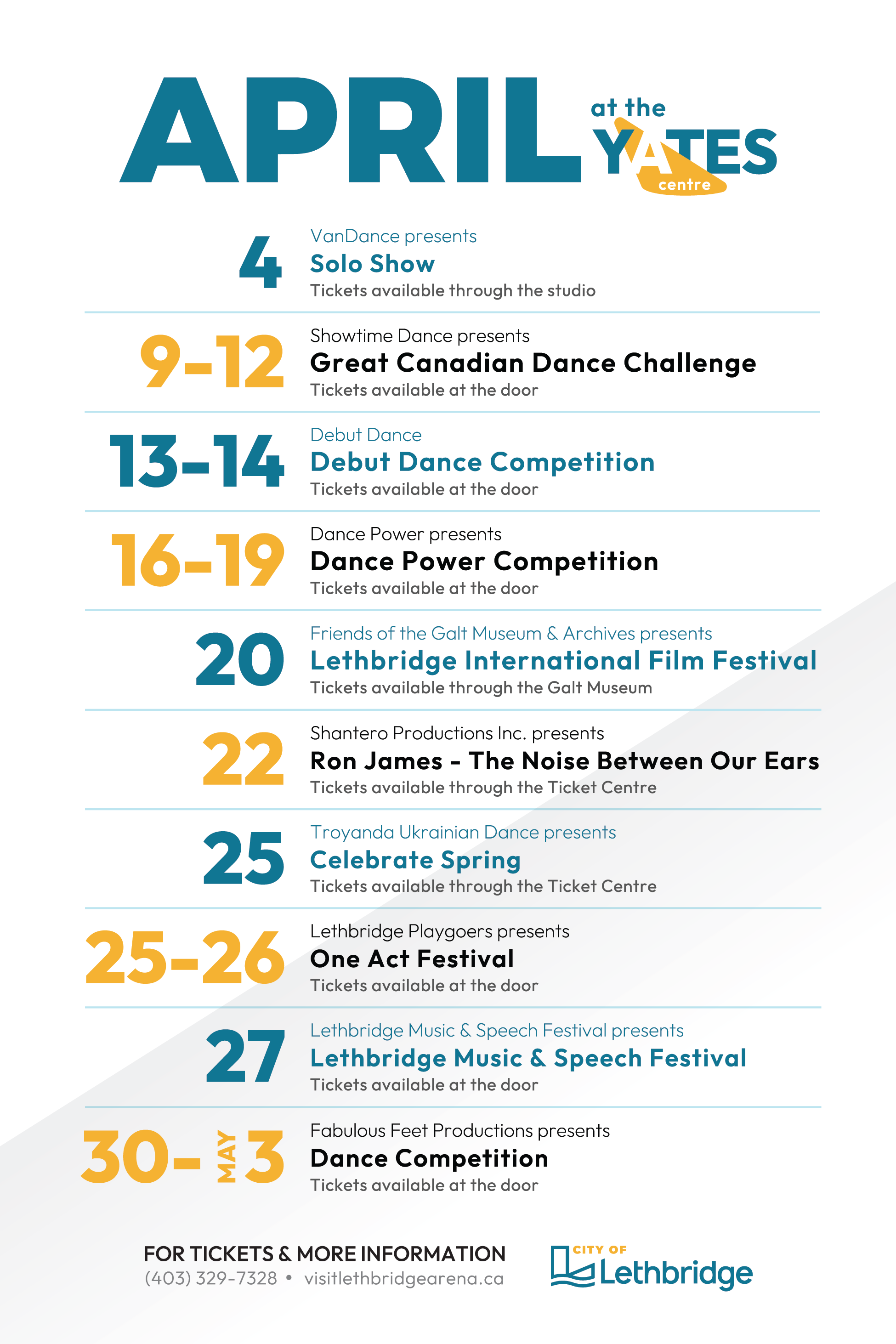 APRIL at the YATES centre

4
VanDance presents
Solo Show
Tickets available through the studio

9-12
Showtime Dance presents
Great Canadian Dance Challenge
Tickets available at the door

13-14
Debut Dance
Debut Dance Competition
Tickets available at the door

16-19
Dance Power presents
Dance Power Competition
Tickets available at the door

20
Friends of the Galt Museum & Archives presents
Lethbridge International Film Festival
Tickets available through the Galt Museum

22
Shantero Productions Inc. presents
Ron James - The Noise Between Our Ears
Tickets available through the Ticket Centre

25
Troyanda Ukrainian Dance presents
Celebrate Spring
Tickets available through the Ticket Centre

25-26
Lethbridge Playgoers presents
One Act Festival
Tickets available at the door

27
Lethbridge Music & Speech Festival presents
Lethbridge Music & Speech Festival
Tickets available at the door

30- MAY 3
Fabulous Feet Productions presents
Dance Competition
Tickets available at the door

FOR TICKETS & MORE INFORMATION
(403) 329-7328 • visitlethbridgearena.ca

CITY OF Lethbridge